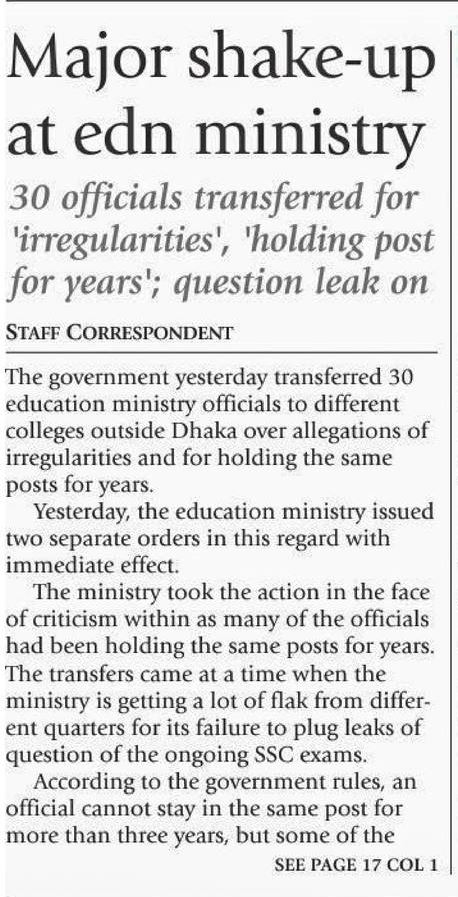 Major shake-up at edn ministry

30 officials transferred for 'irregularities', 'holding post for years'; question leak on

STAFF CORRESPONDENT

The government yesterday transferred 30 education ministry officials to different colleges outside Dhaka over allegations of irregularities and for holding the same posts for years.

Yesterday, the education ministry issued two separate orders in this regard with immediate effect.

The ministry took the action in the face of criticism within as many of the officials had been holding the same posts for years. The transfers came at a time when the ministry is getting a lot of flak from different quarters for its failure to plug leaks of question of the ongoing SSC exams.

According to the government rules, an official cannot stay in the same post for more than three years, but some of the

SEE PAGE 17 COL 1